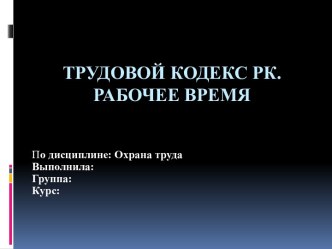 ТРУДОВОЙ КОДЕКС РК. РАБОЧЕЕ ВРЕМЯ

По дисциплине: Охрана труда
Выполнила:
Группа:
Курс: